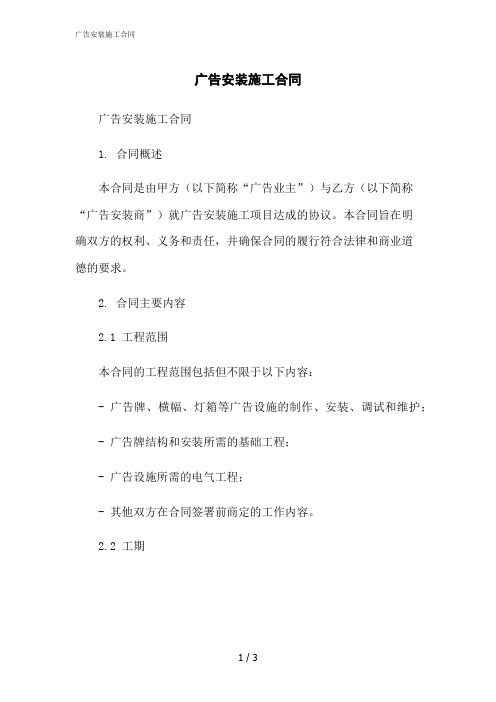 广告安装施工合同

广告安装施工合同

广告安装施工合同

1. 合同概述

本合同是由甲方（以下简称“广告业主”）与乙方（以下简称“广告安装商”）就广告安装施工项目达成的协议。本合同旨在明确双方的权利、义务和责任，并确保合同的履行符合法律和商业道德的要求。

2. 合同主要内容

2.1 工程范围

本合同的工程范围包括但不限于以下内容：

- 广告牌、横幅、灯箱等广告设施的制作、安装、调试和维护；

- 广告牌结构和安装所需的基础工程；

- 广告设施所需的电气工程；

- 其他双方在合同签署前商定的工作内容。

2.2 工期

1 / 3